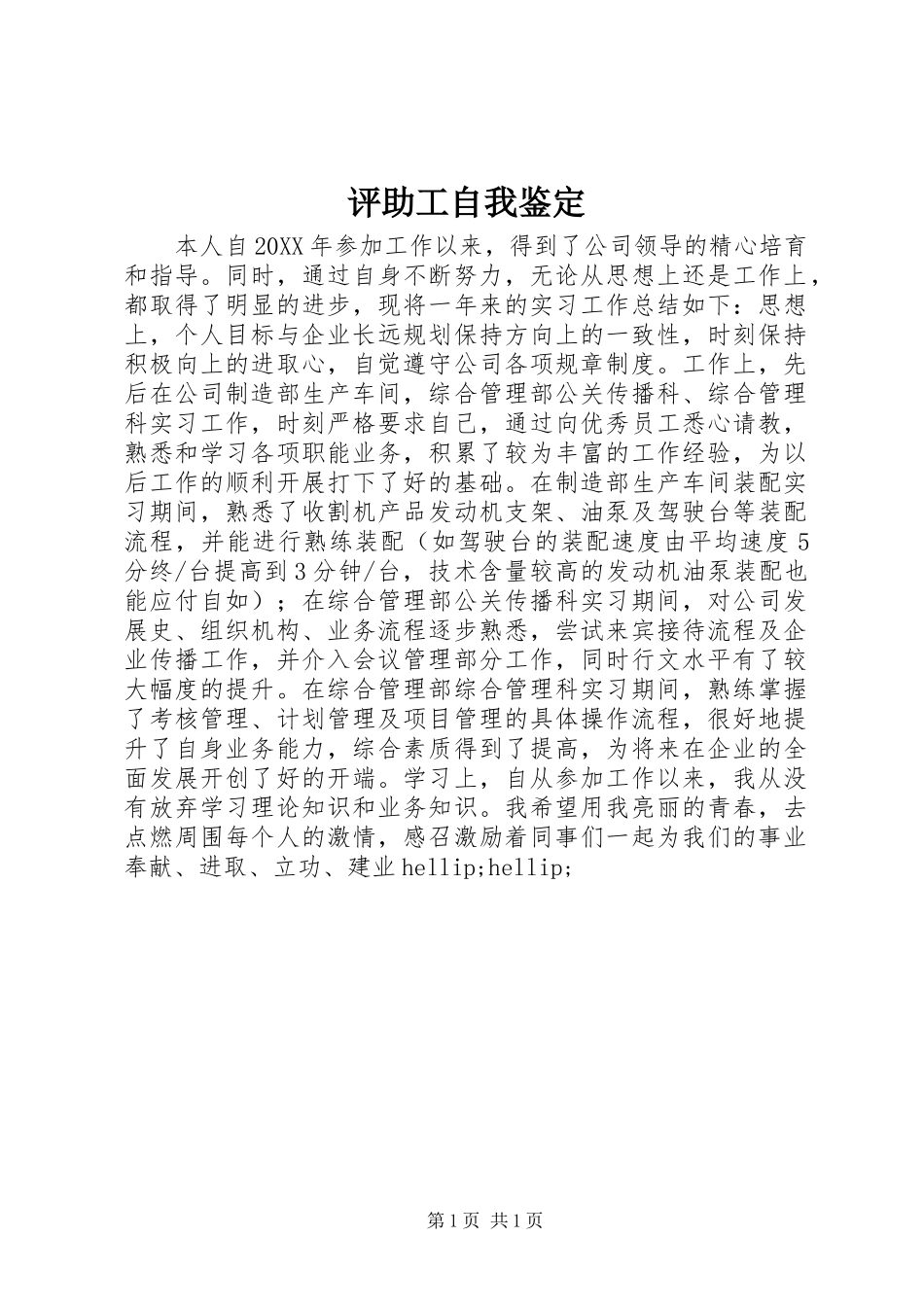 评助工自我鉴定

本人自20XX年参加工作以来，得到了公司领导的精心培育和指导。同时，通过自身不断努力，无论从思想上还是工作上，都取得了明显的进步，现将一年来的实习工作总结如下：思想上，个人目标与企业长远规划保持方向上的一致性，时刻保持积极向上的进取心，自觉遵守公司各项规章制度。工作上，先后在公司制造部生产车间，综合管理部公关传播科、综合管理科实习工作，时刻严格要求自己，通过向优秀员工悉心请教，熟悉和学习各项职能业务，积累了较为丰富的工作经验，为以后工作的顺利开展打下了好的基础。在制造部生产车间装配实习期间，熟悉了收割机产品发动机支架、油泵及驾驶台等装配流程，并能进行熟练装配（如驾驶台的装配速度由平均速度5分终/台提高到3分钟/台，技术含量较高的发动机油泵装配也能应付自如）；在综合管理部公关传播科实习期间，对公司发展史、组织机构、业务流程逐步熟悉，尝试来宾接待流程及企业传播工作，并介入会议管理部分工作，同时行文水平有了较大幅度的提升。在综合管理部综合管理科实习期间，熟练掌握了考核管理、计划管理及项目管理的具体操作流程，很好地提升了自身业务能力，综合素质得到了提高，为将来在企业的全面发展开创了好的开端。学习上，自从参加工作以来，我从没有放弃学习理论知识和业务知识。我希望用我亮丽的青春，去点燃周围每个人的激情，感召激励着同事们一起为我们的事业奉献、进取、立功、建业hellip;hellip;

第1页 共1页